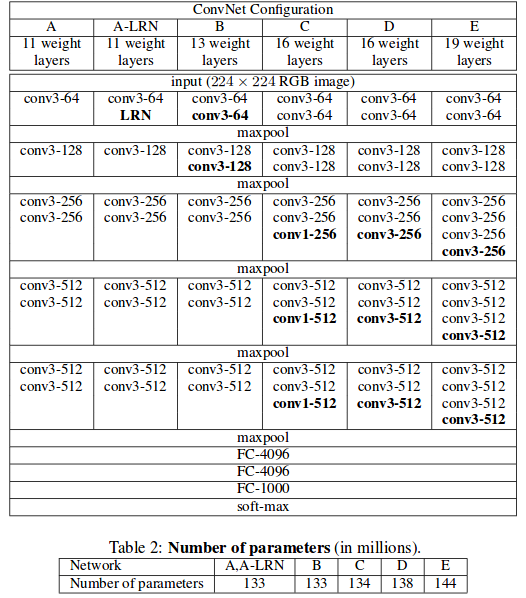 | ConvNet Configuration | | | | | |
|---|---|---|---|---|---|
| A | A-LRN | B | C | D | E |
| 11 weight layers | 11 weight layers | 13 weight layers | 16 weight layers | 16 weight layers | 19 weight layers |
| input ($224 \times 224$ RGB image) | | | | | |
| conv3-64 | conv3-64 **LRN** | conv3-64 **conv3-64** | conv3-64 conv3-64 | conv3-64 conv3-64 | conv3-64 conv3-64 |
| maxpool | | | | | |
| conv3-128 | conv3-128 | conv3-128 **conv3-128** | conv3-128 conv3-128 | conv3-128 conv3-128 | conv3-128 conv3-128 |
| maxpool | | | | | |
| conv3-256 conv3-256 | conv3-256 conv3-256 | conv3-256 conv3-256 | conv3-256 conv3-256 **conv1-256** | conv3-256 conv3-256 **conv3-256** | conv3-256 conv3-256 conv3-256 **conv3-256** |
| maxpool | | | | | |
| conv3-512 conv3-512 | conv3-512 conv3-512 | conv3-512 conv3-512 | conv3-512 conv3-512 **conv1-512** | conv3-512 conv3-512 **conv3-512** | conv3-512 conv3-512 conv3-512 **conv3-512** |
| maxpool | | | | | |
| conv3-512 conv3-512 | conv3-512 conv3-512 | conv3-512 conv3-512 | conv3-512 conv3-512 **conv1-512** | conv3-512 conv3-512 **conv3-512** | conv3-512 conv3-512 conv3-512 **conv3-512** |
| maxpool | | | | | |
| FC-4096 | | | | | |
| FC-4096 | | | | | |
| FC-1000 | | | | | |
| soft-max | | | | | |

Table 2: **Number of parameters** (in millions).

| Network | A,A-LRN | B | C | D | E |
|---|---|---|---|---|---|
| Number of parameters | 133 | 133 | 134 | 138 | 144 |